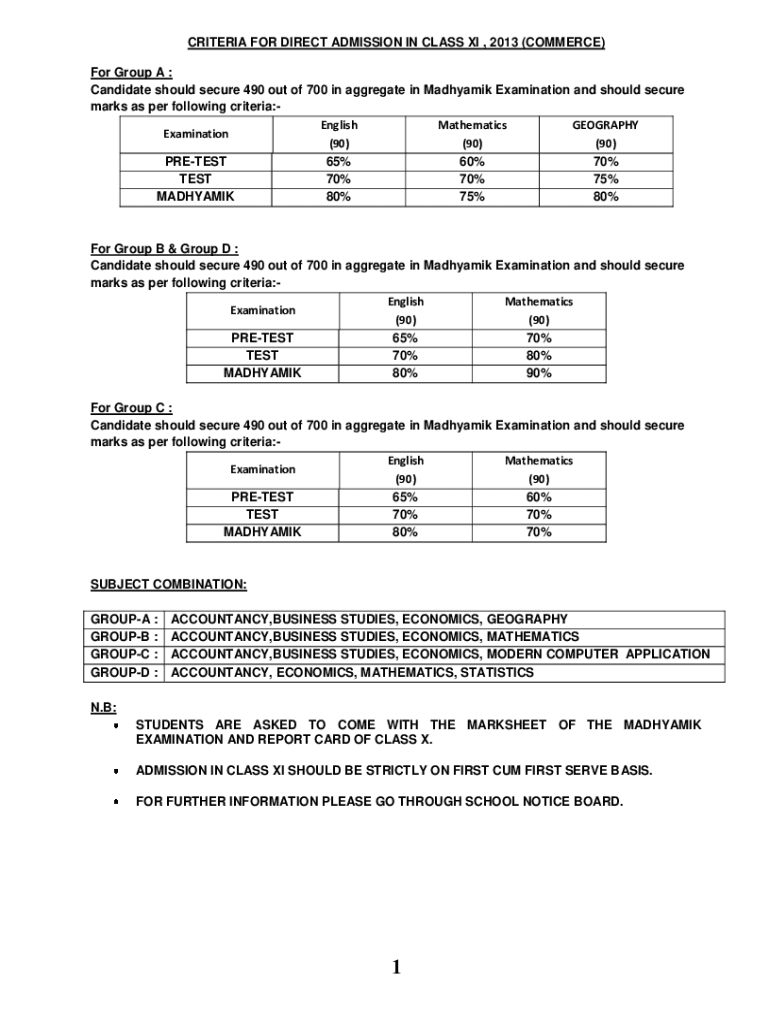 CRITERIA FOR DIRECT ADMISSION IN CLASS XI , 2013 (COMMERCE)

For Group A :
Candidate should secure 490 out of 700 in aggregate in Madhyamik Examination and should secure marks as per following criteria:-

| Examination | English (90) | Mathematics (90) | GEOGRAPHY (90) |
|---|---|---|---|
| PRE-TEST | 65% | 60% | 70% |
| TEST | 70% | 70% | 75% |
| MADHYAMIK | 80% | 75% | 80% |

For Group B & Group D :
Candidate should secure 490 out of 700 in aggregate in Madhyamik Examination and should secure marks as per following criteria:-

| Examination | English (90) | Mathematics (90) |
|---|---|---|
| PRE-TEST | 65% | 70% |
| TEST | 70% | 80% |
| MADHYAMIK | 80% | 90% |

For Group C :
Candidate should secure 490 out of 700 in aggregate in Madhyamik Examination and should secure marks as per following criteria:-

| Examination | English (90) | Mathematics (90) |
|---|---|---|
| PRE-TEST | 65% | 60% |
| TEST | 70% | 70% |
| MADHYAMIK | 80% | 70% |

SUBJECT COMBINATION:

| GROUP-A : | ACCOUNTANCY,BUSINESS STUDIES, ECONOMICS, GEOGRAPHY |
|---|---|
| GROUP-B : | ACCOUNTANCY,BUSINESS STUDIES, ECONOMICS, MATHEMATICS |
| GROUP-C : | ACCOUNTANCY,BUSINESS STUDIES, ECONOMICS, MODERN COMPUTER APPLICATION |
| GROUP-D : | ACCOUNTANCY, ECONOMICS, MATHEMATICS, STATISTICS |

N.B:
• STUDENTS ARE ASKED TO COME WITH THE MARKSHEET OF THE MADHYAMIK EXAMINATION AND REPORT CARD OF CLASS X.

• ADMISSION IN CLASS XI SHOULD BE STRICTLY ON FIRST CUM FIRST SERVE BASIS.

• FOR FURTHER INFORMATION PLEASE GO THROUGH SCHOOL NOTICE BOARD.

1